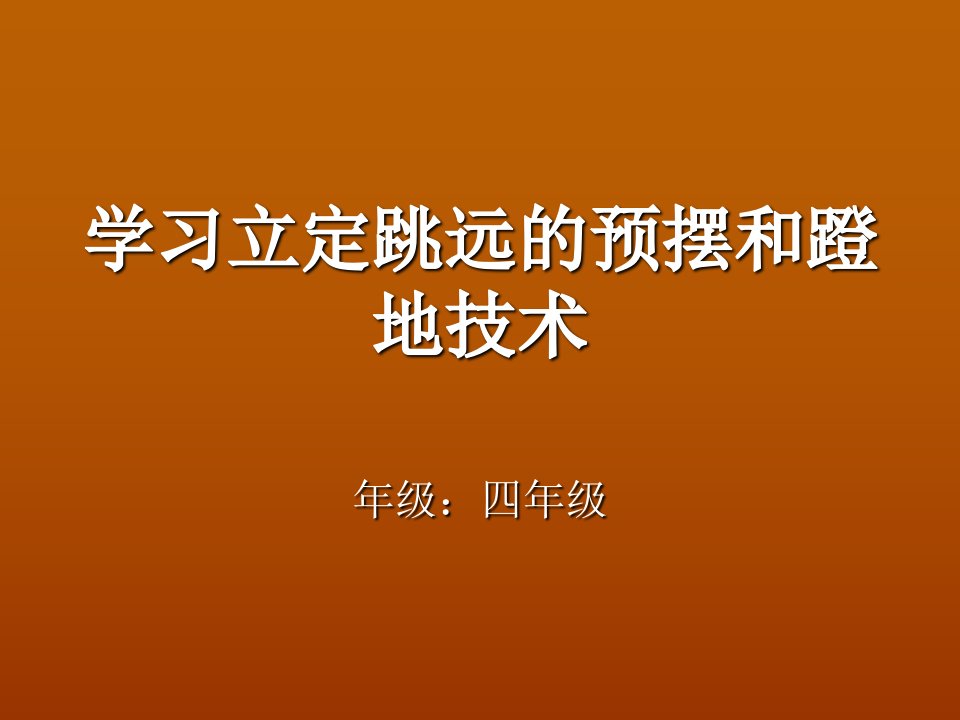 学习立定跳远的预摆和蹬地技术

年级：四年级